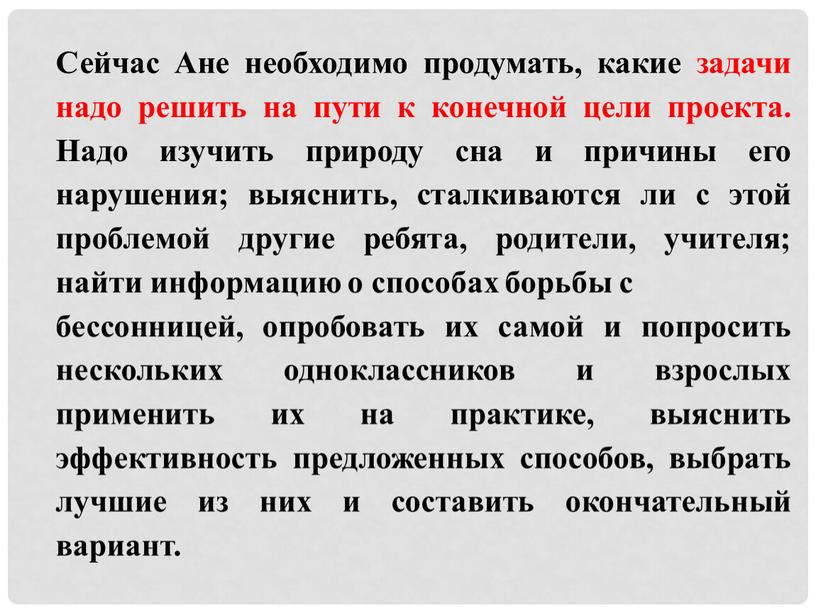 Сейчас Ане необходимо продумать, какие задачи надо решить на пути к конечной цели проекта. Надо изучить природу сна и причины его нарушения; выяснить, сталкиваются ли с этой проблемой другие ребята, родители, учителя; найти информацию о способах борьбы с бессонницей, опробовать их самой и попросить нескольких одноклассников и взрослых применить их на практике, выяснить эффективность предложенных способов, выбрать лучшие из них и составить окончательный вариант.